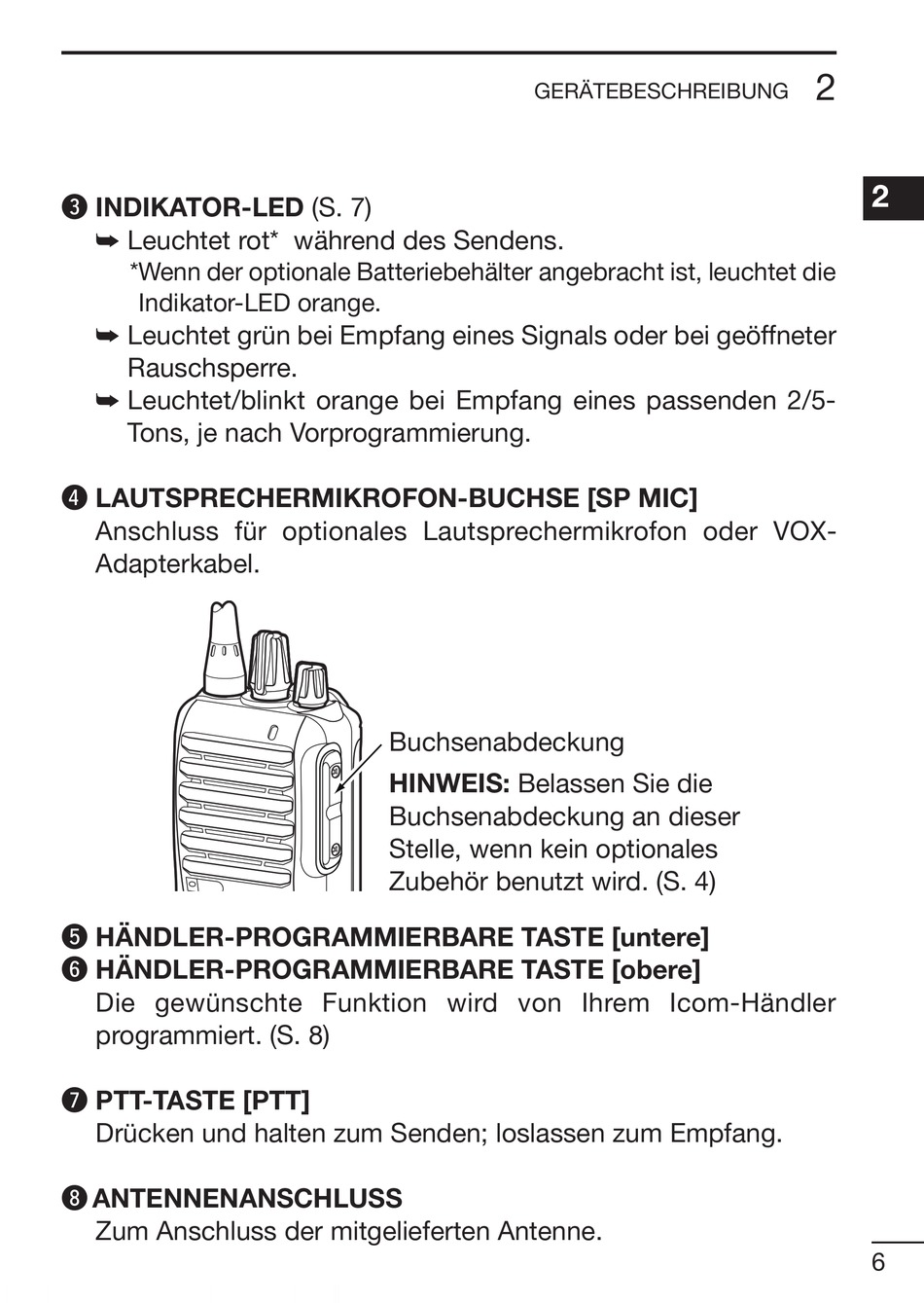 GERÄTEBESCHREIBUNG 2

2

❸ INDIKATOR-LED (S. 7)
➥ Leuchtet rot* während des Sendens.
*Wenn der optionale Batteriebehälter angebracht ist, leuchtet die Indikator-LED orange.
➥ Leuchtet grün bei Empfang eines Signals oder bei geöffneter Rauschsperre.
➥ Leuchtet/blinkt orange bei Empfang eines passenden 2/5-Tons, je nach Vorprogrammierung.

❹ LAUTSPRECHERMIKROFON-BUCHSE [SP MIC]
Anschluss für optionales Lautsprechermikrofon oder VOX-Adapterkabel.

Buchsenabdeckung
HINWEIS: Belassen Sie die Buchsenabdeckung an dieser Stelle, wenn kein optionales Zubehör benutzt wird. (S. 4)

❺ HÄNDLER-PROGRAMMIERBARE TASTE [untere]
❻ HÄNDLER-PROGRAMMIERBARE TASTE [obere]
Die gewünschte Funktion wird von Ihrem Icom-Händler programmiert. (S. 8)

❼ PTT-TASTE [PTT]
Drücken und halten zum Senden; loslassen zum Empfang.

❽ ANTENNENANSCHLUSS
Zum Anschluss der mitgelieferten Antenne.

6